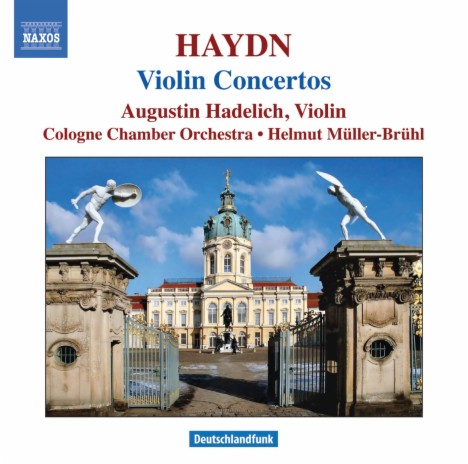 NAXOS

HAYDN

Violin Concertos

Augustin Hadelich, Violin

Cologne Chamber Orchestra • Helmut Müller-Brühl

Deutschlandfunk